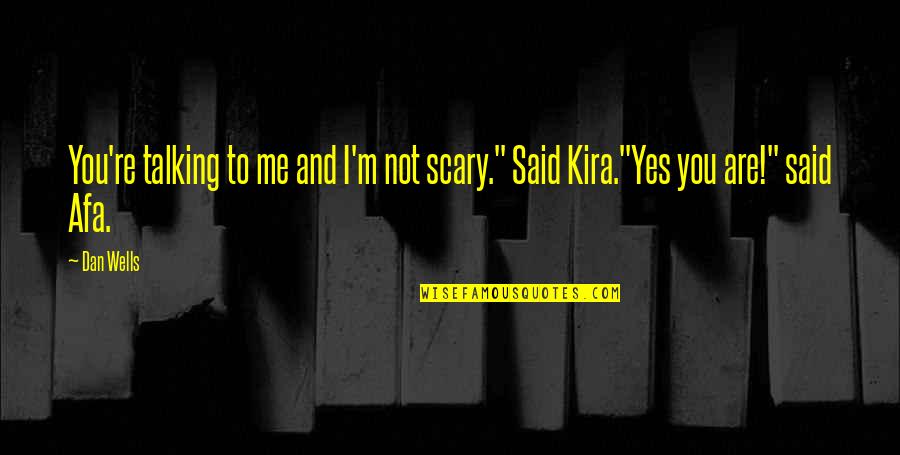 You're talking to me and I'm not scary." Said Kira."Yes you are!" said Afa.

— Dan Wells

WISEFAMOUSQUOTES.COM